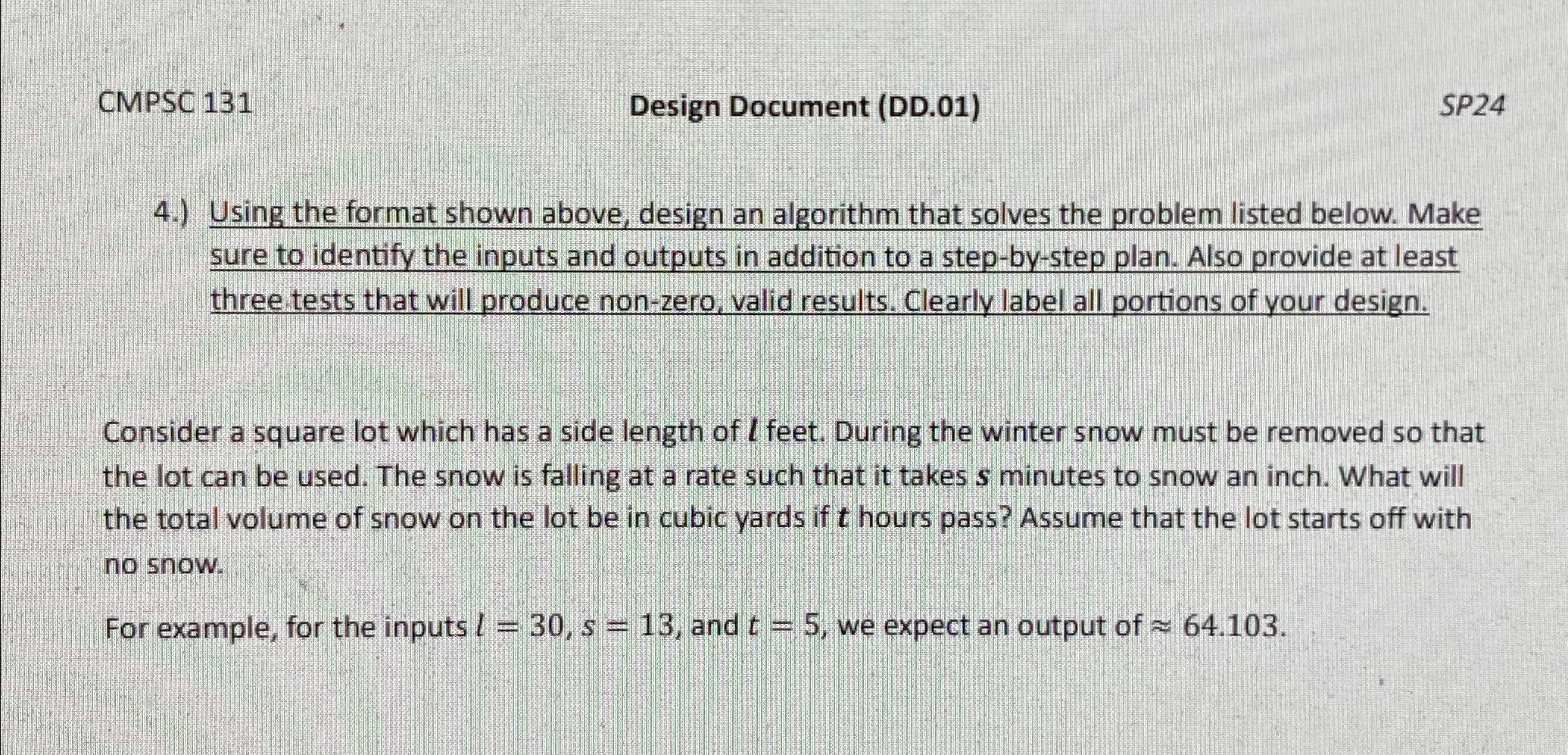 CMPSC 131 Design Document (DD.01) SP24

4.) Using the format shown above, design an algorithm that solves the problem listed below. Make sure to identify the inputs and outputs in addition to a step-by-step plan. Also provide at least three tests that will produce non-zero, valid results. Clearly label all portions of your design.

Consider a square lot which has a side length of $l$ feet. During the winter snow must be removed so that the lot can be used. The snow is falling at a rate such that it takes $s$ minutes to snow an inch. What will the total volume of snow on the lot be in cubic yards if $t$ hours pass? Assume that the lot starts off with no snow.

For example, for the inputs $l = 30$, $s = 13$, and $t = 5$, we expect an output of $\approx 64.103$.